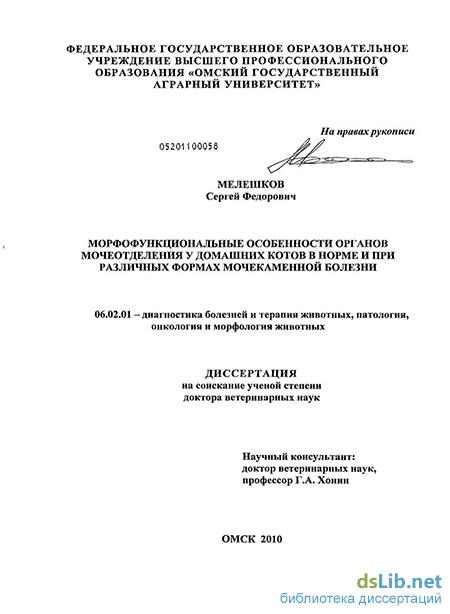 ФЕДЕРАЛЬНОЕ ГОСУДАРСТВЕННОЕ ОБРАЗОВАТЕЛЬНОЕ УЧРЕЖДЕНИЕ ВЫСШЕГО ПРОФЕССИОНАЛЬНОГО ОБРАЗОВАНИЯ «ОМСКИЙ ГОСУДАРСТВЕННЫЙ АГРАРНЫЙ УНИВЕРСИТЕТ»

На правах рукописи

05201100058

МЕЛЕШКОВ
Сергей Федорович

МОРФОФУНКЦИОНАЛЬНЫЕ ОСОБЕННОСТИ ОРГАНОВ МОЧЕОТДЕЛЕНИЯ У ДОМАШНИХ КОТОВ В НОРМЕ И ПРИ РАЗЛИЧНЫХ ФОРМАХ МОЧЕКАМЕННОЙ БОЛЕЗНИ

06.02.01 – диагностика болезней и терапия животных, патология, онкология и морфология животных

ДИССЕРТАЦИЯ
на соискание ученой степени
доктора ветеринарных наук

Научный консультант:
доктор ветеринарных наук,
профессор Г.А. Хонин

ОМСК 2010

dsLib.net
библиотека диссертаций